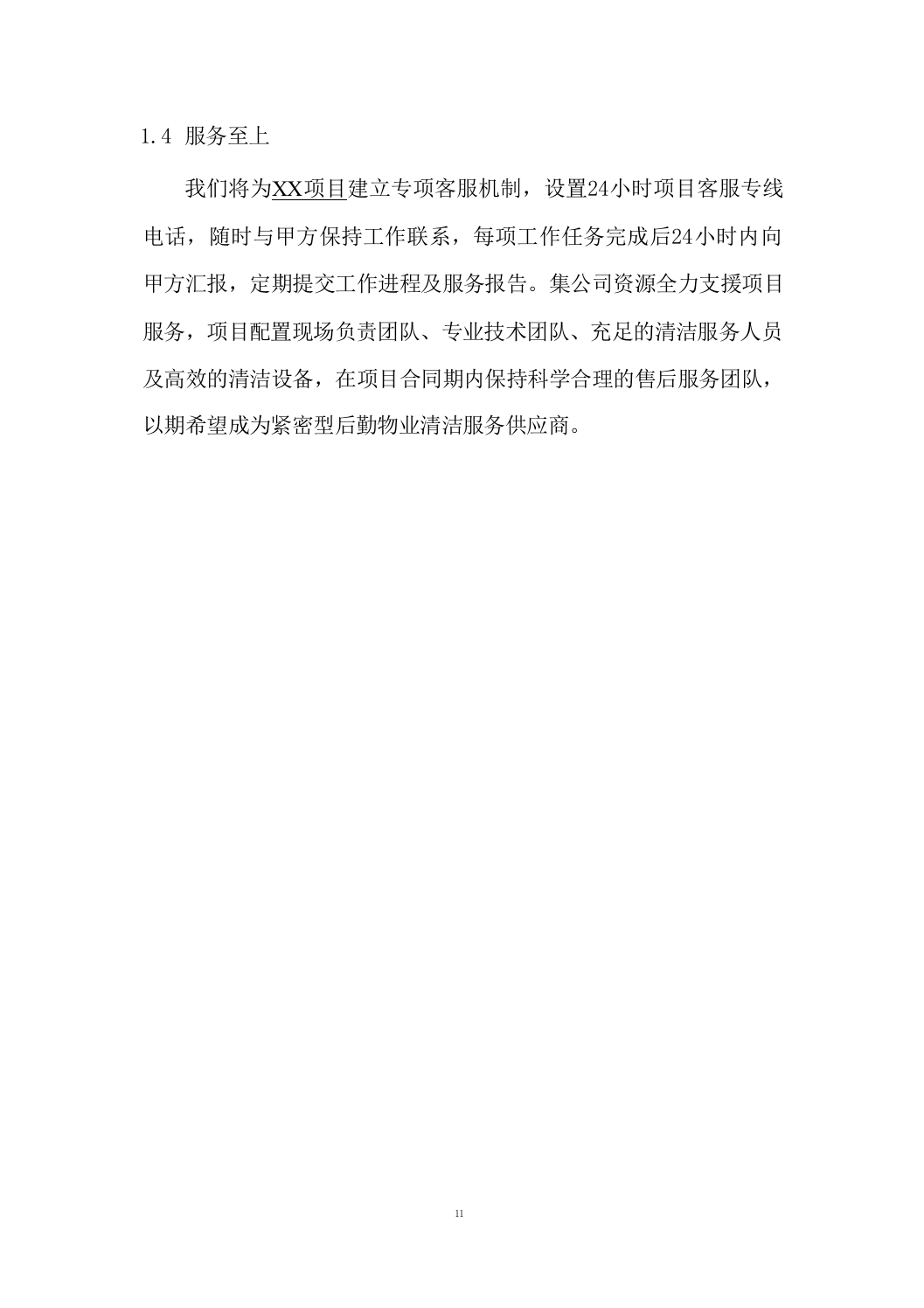 1.4 服务至上

我们将为XX项目建立专项客服机制，设置24小时项目客服专线电话，随时与甲方保持工作联系，每项工作任务完成后24小时内向甲方汇报，定期提交工作进程及服务报告。集公司资源全力支援项目服务，项目配置现场负责团队、专业技术团队、充足的清洁服务人员及高效的清洁设备，在项目合同期内保持科学合理的售后服务团队，以期希望成为紧密型后勤物业清洁服务供应商。

11